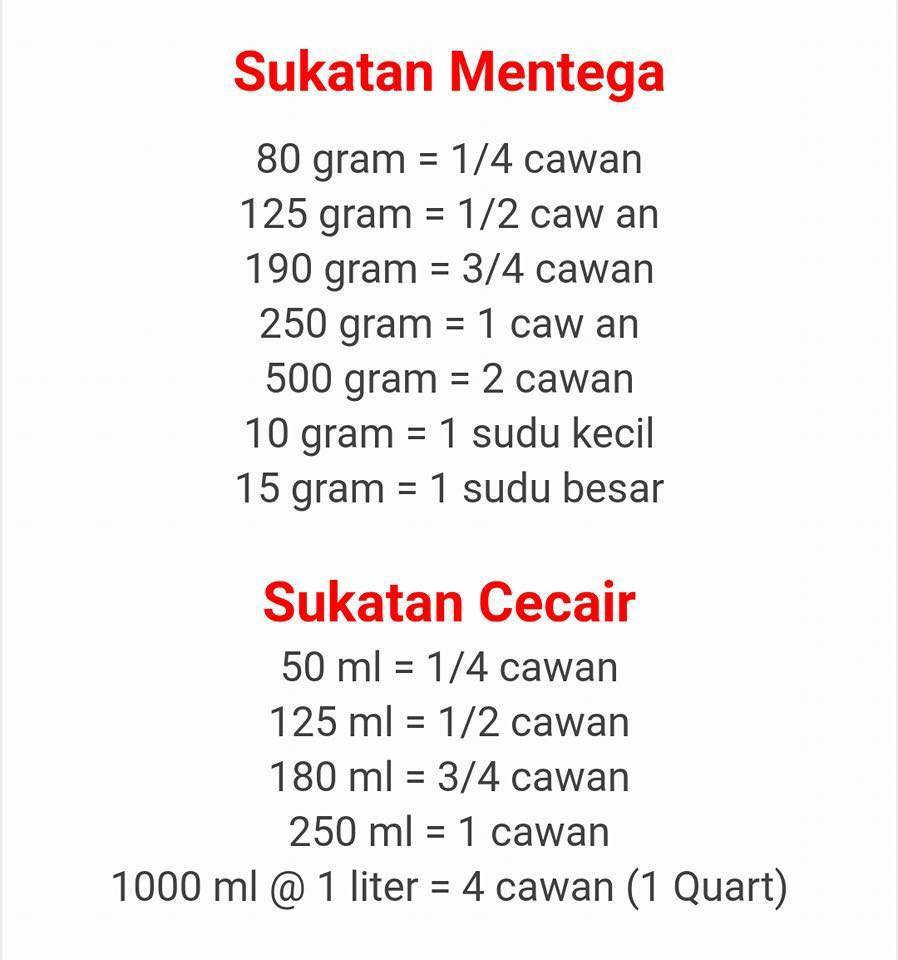 Sukatan Mentega

80 gram = 1/4 cawan
125 gram = 1/2 caw an
190 gram = 3/4 cawan
250 gram = 1 caw an
500 gram = 2 cawan
10 gram = 1 sudu kecil
15 gram = 1 sudu besar

Sukatan Cecair

50 ml = 1/4 cawan
125 ml = 1/2 cawan
180 ml = 3/4 cawan
250 ml = 1 cawan
1000 ml @ 1 liter = 4 cawan (1 Quart)